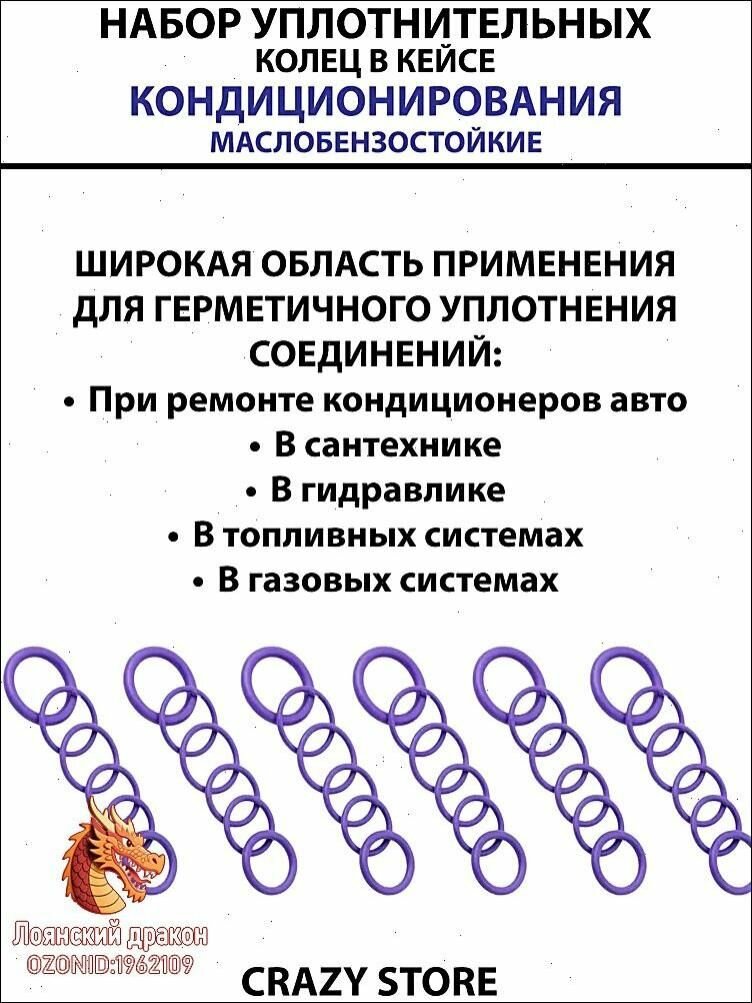 НАБОР УПЛОТНИТЕЛЬНЫХ
КОЛЕЦ В КЕЙСЕ
КОНДИЦИОНИРОВАНИЯ
МАСЛОБЕНЗОСТОЙКИЕ

ШИРОКАЯ ОБЛАСТЬ ПРИМЕНЕНИЯ ДЛЯ ГЕРМЕТИЧНОГО УПЛОТНЕНИЯ СОЕДИНЕНИЙ:

• При ремонте кондиционеров авто
• В сантехнике
• В гидравлике
• В топливных системах
• В газовых системах

Лоянский дракон
OZONID:1962109

CRAZY STORE